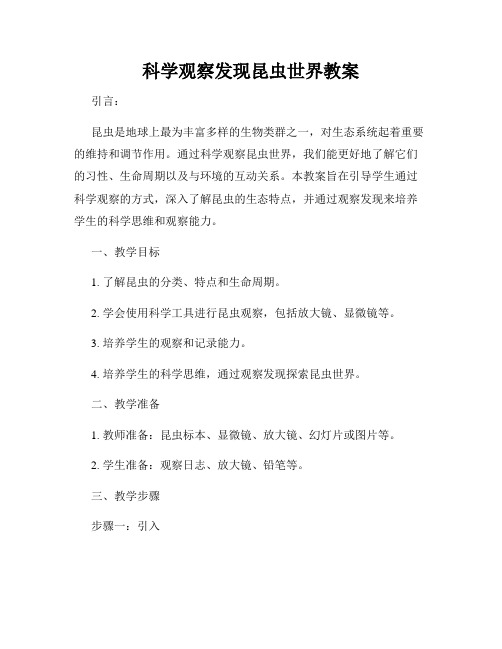 科学观察发现昆虫世界教案

引言：

昆虫是地球上最为丰富多样的生物类群之一，对生态系统起着重要的维持和调节作用。通过科学观察昆虫世界，我们能更好地了解它们的习性、生命周期以及与环境的互动关系。本教案旨在引导学生通过科学观察的方式，深入了解昆虫的生态特点，并通过观察发现来培养学生的科学思维和观察能力。

一、教学目标

1. 了解昆虫的分类、特点和生命周期。

2. 学会使用科学工具进行昆虫观察，包括放大镜、显微镜等。

3. 培养学生的观察和记录能力。

4. 培养学生的科学思维，通过观察发现探索昆虫世界。

二、教学准备

1. 教师准备：昆虫标本、显微镜、放大镜、幻灯片或图片等。

2. 学生准备：观察日志、放大镜、铅笔等。

三、教学步骤

步骤一：引入